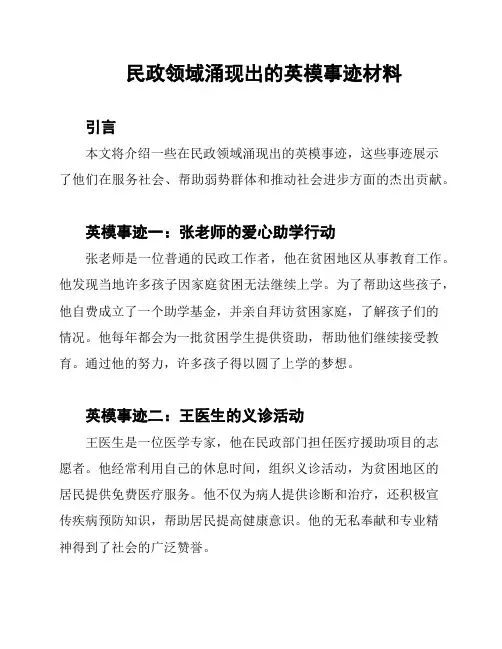 民政领域涌现出的英模事迹材料

引言

本文将介绍一些在民政领域涌现出的英模事迹，这些事迹展示了他们在服务社会、帮助弱势群体和推动社会进步方面的杰出贡献。

英模事迹一：张老师的爱心助学行动

张老师是一位普通的民政工作者，他在贫困地区从事教育工作。他发现当地许多孩子因家庭贫困无法继续上学。为了帮助这些孩子，他自费成立了一个助学基金，并亲自拜访贫困家庭，了解孩子们的情况。他每年都会为一批贫困学生提供资助，帮助他们继续接受教育。通过他的努力，许多孩子得以圆了上学的梦想。

英模事迹二：王医生的义诊活动

王医生是一位医学专家，他在民政部门担任医疗援助项目的志愿者。他经常利用自己的休息时间，组织义诊活动，为贫困地区的居民提供免费医疗服务。他不仅为病人提供诊断和治疗，还积极宣传疾病预防知识，帮助居民提高健康意识。他的无私奉献和专业精神得到了社会的广泛赞誉。